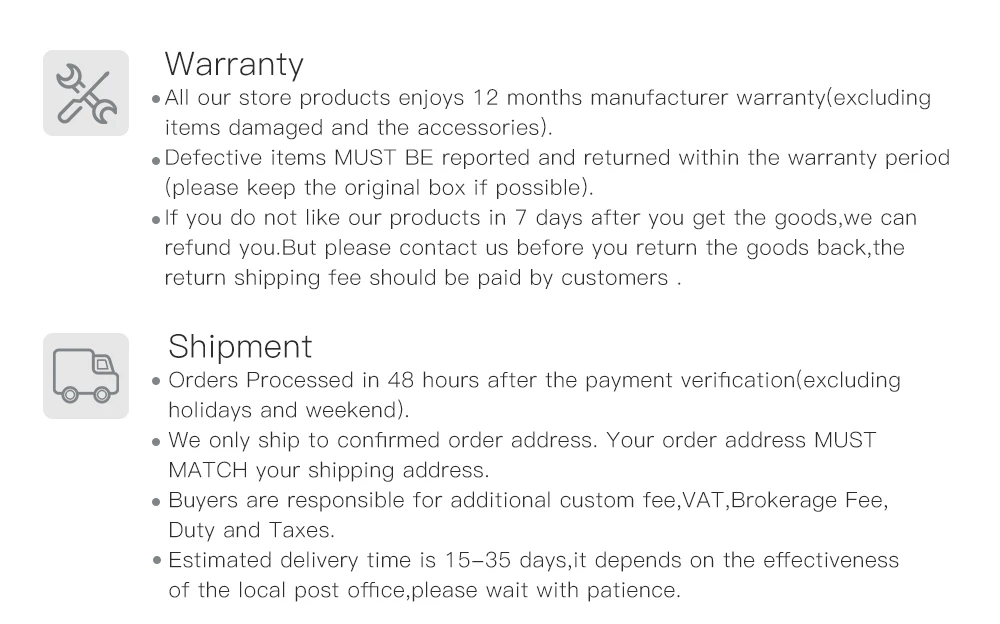 Warranty

• All our store products enjoys 12 months manufacturer warranty(excluding items damaged and the accessories).
• Defective items MUST BE reported and returned within the warranty period (please keep the original box if possible).
• If you do not like our products in 7 days after you get the goods,we can refund you.But please contact us before you return the goods back,the return shipping fee should be paid by customers .

Shipment

• Orders Processed in 48 hours after the payment verification(excluding holidays and weekend).
• We only ship to confirmed order address. Your order address MUST MATCH your shipping address.
• Buyers are responsible for additional custom fee,VAT,Brokerage Fee, Duty and Taxes.
• Estimated delivery time is 15-35 days,it depends on the effectiveness of the local post office,please wait with patience.